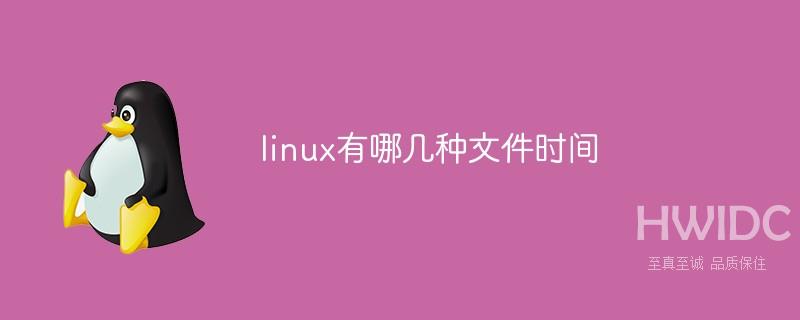 linux有哪几种文件时间

HWIDC
至真至诚 品质保住